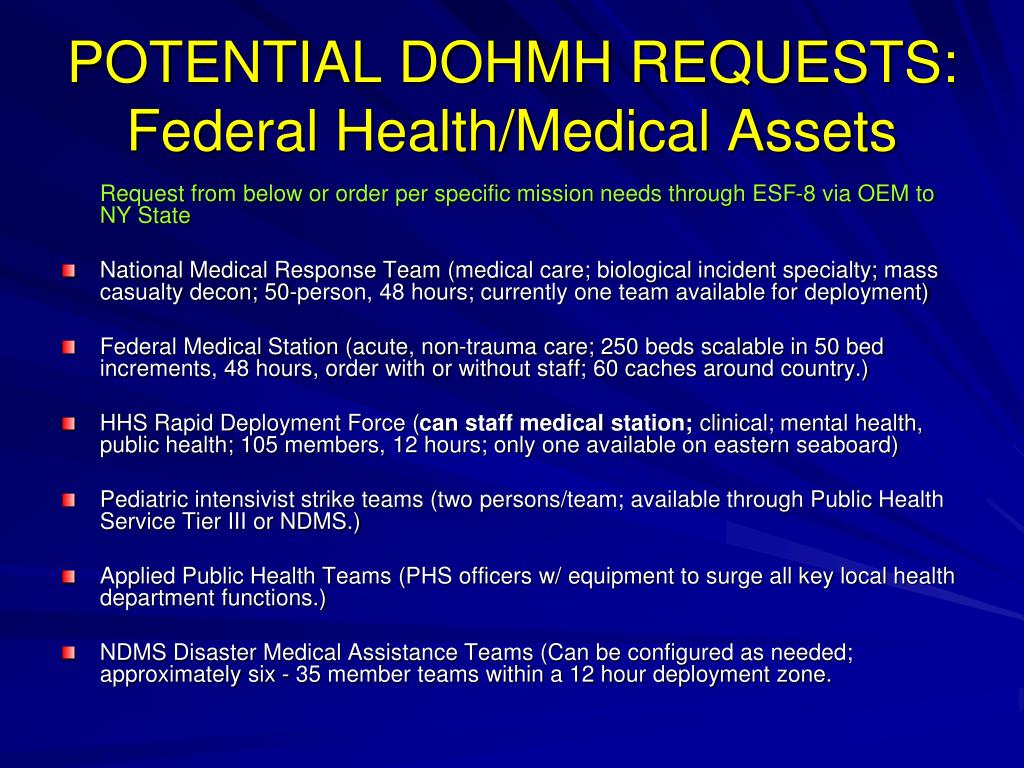 POTENTIAL DOHMH REQUESTS: Federal Health/Medical Assets

Request from below or order per specific mission needs through ESF-8 via OEM to NY State

National Medical Response Team (medical care; biological incident specialty; mass casualty decon; 50-person, 48 hours; currently one team available for deployment)

Federal Medical Station (acute, non-trauma care; 250 beds scalable in 50 bed increments, 48 hours, order with or without staff; 60 caches around country.)

HHS Rapid Deployment Force (can staff medical station; clinical; mental health, public health; 105 members, 12 hours; only one available on eastern seaboard)

Pediatric intensivist strike teams (two persons/team; available through Public Health Service Tier III or NDMS.)

Applied Public Health Teams (PHS officers w/ equipment to surge all key local health department functions.)

NDMS Disaster Medical Assistance Teams (Can be configured as needed; approximately six - 35 member teams within a 12 hour deployment zone.